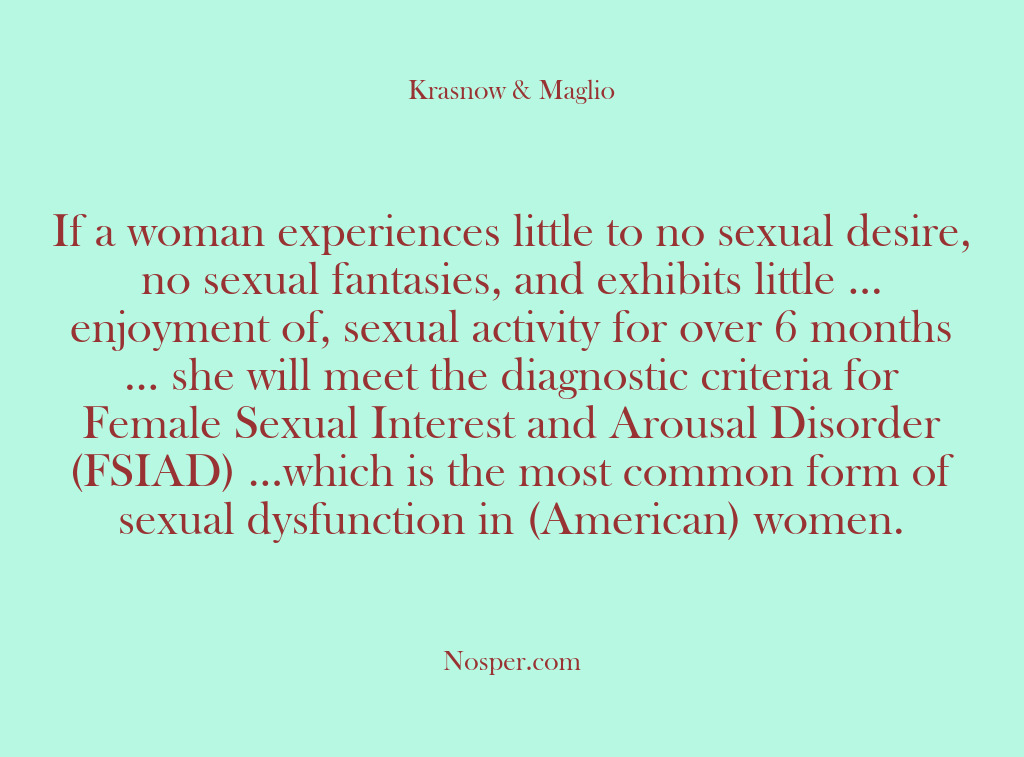 Krasnow & Maglio

If a woman experiences little to no sexual desire, no sexual fantasies, and exhibits little ... enjoyment of, sexual activity for over 6 months ... she will meet the diagnostic criteria for Female Sexual Interest and Arousal Disorder (FSIAD) ...which is the most common form of sexual dysfunction in (American) women.

Nosper.com